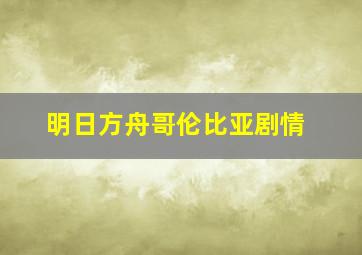 明日方舟哥伦比亚剧情